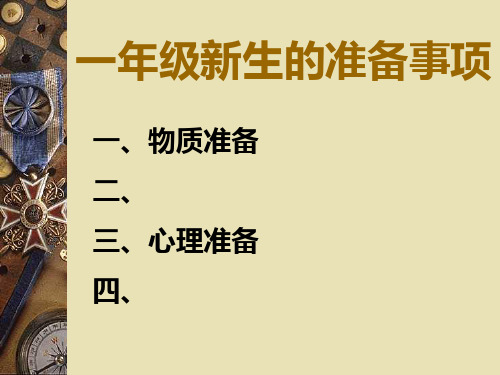 一年级新生的准备事项

一、物质准备

二、

三、心理准备

四、